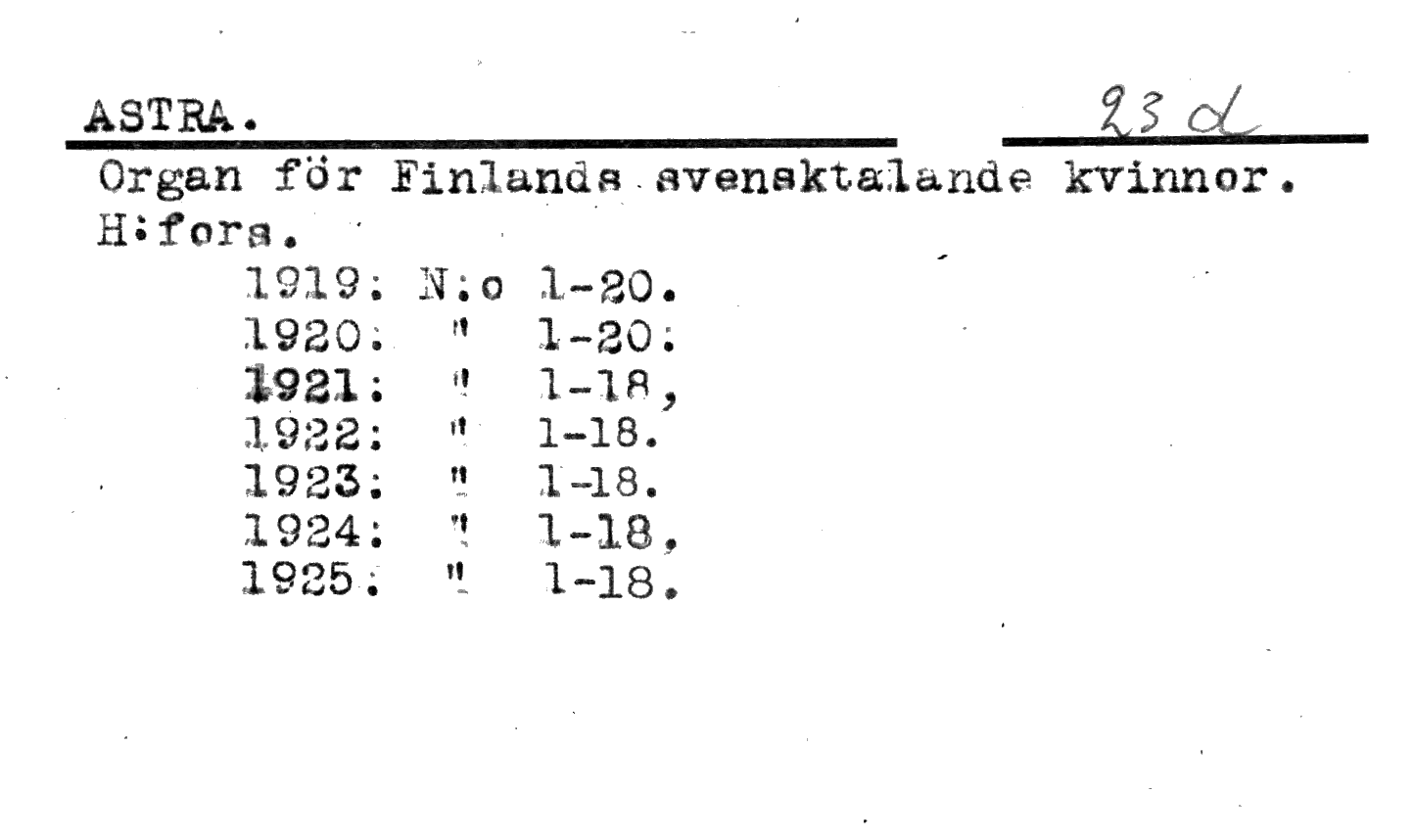 ASTRA.

23 d

Organ för Finlands svensktalande kvinnor. H:fors.

1919: N:o 1-20.
1920: " 1-20:
1921: " 1-18,
1922: " 1-18.
1923: " 1-18.
1924: " 1-18,
1925: " 1-18.